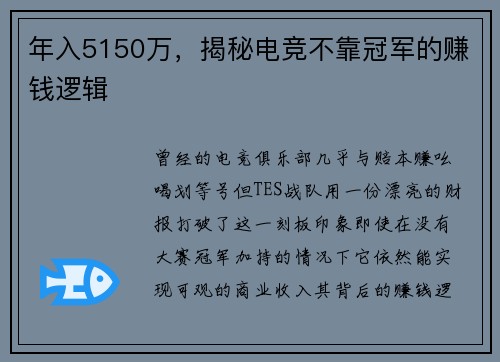 年入5150万，揭秘电竞不靠冠军的赚钱逻辑

曾经的电竞俱乐部几乎与赔本赚吆喝划等号但TES战队用一份漂亮的财报打破了这一刻板印象即使在没有大赛冠军加持的情况下它依然能实现可观的商业收入其背后的赚钱逻